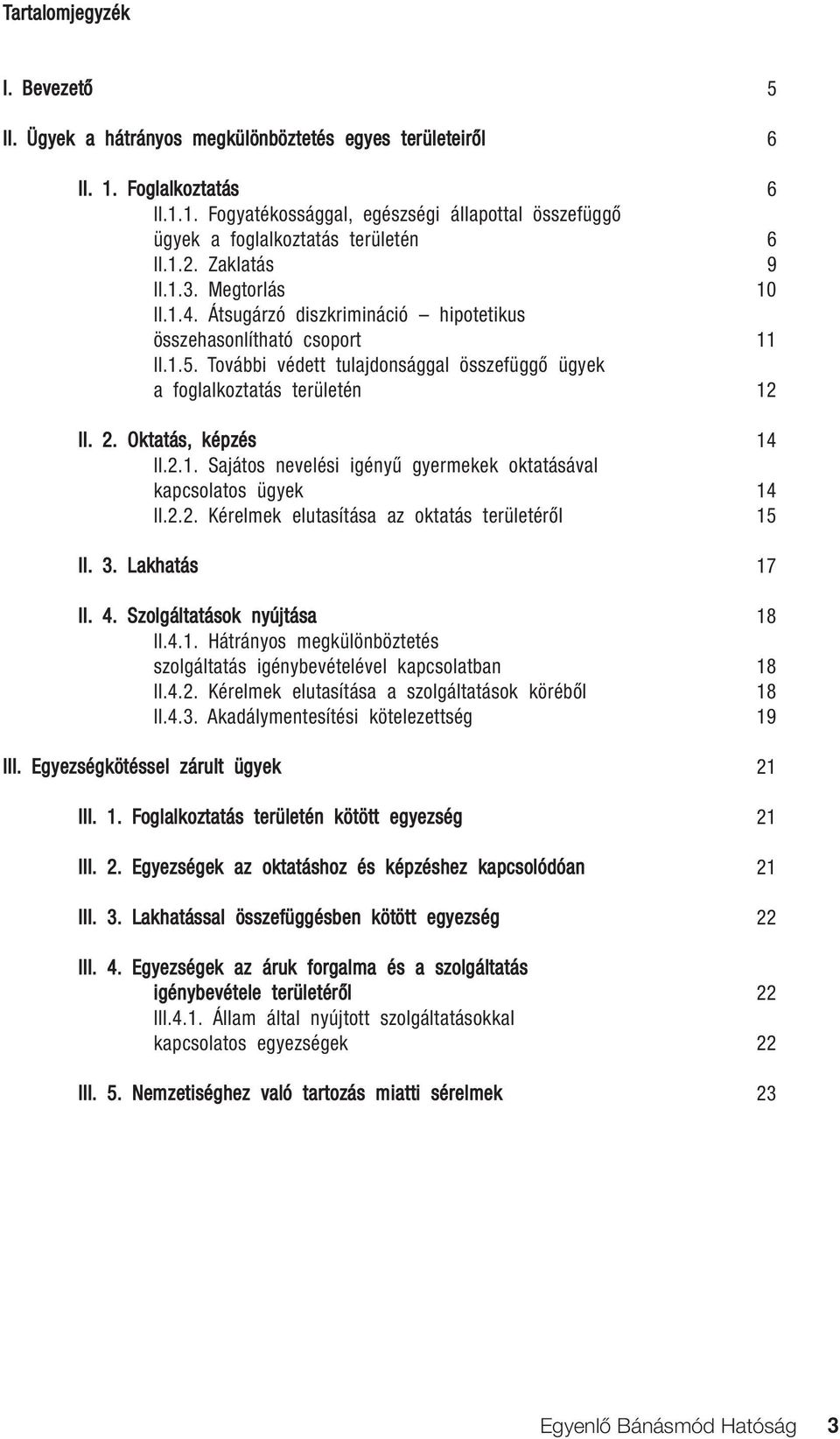 Tartalomjegyzék

I. Bevezető 5

II. Ügyek a hátrányos megkülönböztetés egyes területeiről 6

II. 1. Foglalkoztatás 6
II.1.1. Fogyatékossággal, egészségi állapottal összefüggő ügyek a foglalkoztatás területén 6
II.1.2. Zaklatás 9
II.1.3. Megtorlás 10
II.1.4. Átsugárzó diszkrimináció – hipotetikus összehasonlítható csoport 11
II.1.5. További védett tulajdonsággal összefüggő ügyek a foglalkoztatás területén 12

II. 2. Oktatás, képzés 14
II.2.1. Sajátos nevelési igényű gyermekek oktatásával kapcsolatos ügyek 14
II.2.2. Kérelmek elutasítása az oktatás területéről 15

II. 3. Lakhatás 17

II. 4. Szolgáltatások nyújtása 18
II.4.1. Hátrányos megkülönböztetés szolgáltatás igénybevételével kapcsolatban 18
II.4.2. Kérelmek elutasítása a szolgáltatások köréből 18
II.4.3. Akadálymentesítési kötelezettség 19

III. Egyezségkötéssel zárult ügyek 21

III. 1. Foglalkoztatás területén kötött egyezség 21

III. 2. Egyezségek az oktatáshoz és képzéshez kapcsolódóan 21

III. 3. Lakhatással összefüggésben kötött egyezség 22

III. 4. Egyezségek az áruk forgalma és a szolgáltatás igénybevétele területéről 22
III.4.1. Állam által nyújtott szolgáltatásokkal kapcsolatos egyezségek 22

III. 5. Nemzetiséghez való tartozás miatti sérelmek 23

Egyenlő Bánásmód Hatóság 3